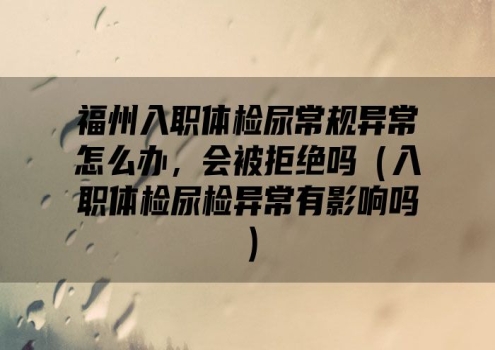 福州入职体检尿常规异常怎么办，会被拒绝吗（入职体检尿检异常有影响吗）